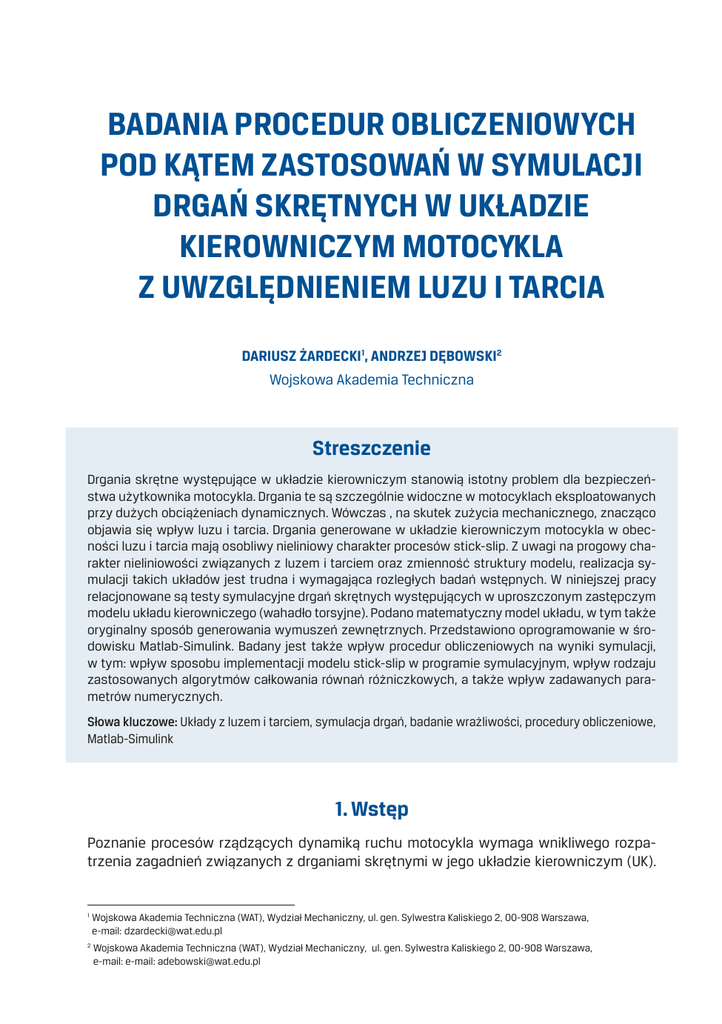 BADANIA PROCEDUR OBLICZENIOWYCH POD KĄTEM ZASTOSOWAŃ W SYMULACJI DRGAŃ SKRĘTNYCH W UKŁADZIE KIEROWNICZYM MOTOCYKLA Z UWZGLĘDNIENIEM LUZU I TARCIA

DARIUSZ ŻARDECKI$^1$, ANDRZEJ DĘBOWSKI$^2$
Wojskowa Akademia Techniczna

Streszczenie

Drgania skrętne występujące w układzie kierowniczym stanowią istotny problem dla bezpieczeństwa użytkownika motocykla. Drgania te są szczególnie widoczne w motocyklach eksploatowanych przy dużych obciążeniach dynamicznych. Wówczas , na skutek zużycia mechanicznego, znacząco objawia się wpływ luzu i tarcia. Drgania generowane w układzie kierowniczym motocykla w obecności luzu i tarcia mają osobliwy nieliniowy charakter procesów stick-slip. Z uwagi na progowy charakter nieliniowości związanych z luzem i tarciem oraz zmienność struktury modelu, realizacja symulacji takich układów jest trudna i wymagająca rozległych badań wstępnych. W niniejszej pracy relacjonowane są testy symulacyjne drgań skrętnych występujących w uproszczonym zastępczym modelu układu kierowniczego (wahadło torsyjne). Podano matematyczny model układu, w tym także oryginalny sposób generowania wymuszeń zewnętrznych. Przedstawiono oprogramowanie w środowisku Matlab-Simulink. Badany jest także wpływ procedur obliczeniowych na wyniki symulacji, w tym: wpływ sposobu implementacji modelu stick-slip w programie symulacyjnym, wpływ rodzaju zastosowanych algorytmów całkowania równań różniczkowych, a także wpływ zadawanych parametrów numerycznych.

Słowa kluczowe: Układy z luzem i tarciem, symulacja drgań, badanie wrażliwości, procedury obliczeniowe, Matlab-Simulink

1. Wstęp

Poznanie procesów rządzących dynamiką ruchu motocykla wymaga wnikliwego rozpatrzenia zagadnień związanych z drganiami skrętnymi w jego układzie kierowniczym (UK).

$^1$ Wojskowa Akademia Techniczna (WAT), Wydział Mechaniczny, ul. gen. Sylwestra Kaliskiego 2, 00-908 Warszawa, e-mail: dzardecki@wat.edu.pl

$^2$ Wojskowa Akademia Techniczna (WAT), Wydział Mechaniczny, ul. gen. Sylwestra Kaliskiego 2, 00-908 Warszawa, e-mail: e-mail: adebowski@wat.edu.pl